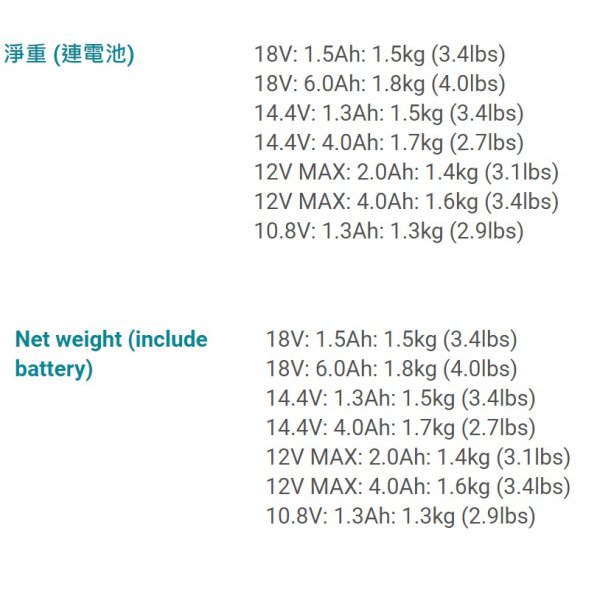 淨重 (連電池)

18V: 1.5Ah: 1.5kg (3.4lbs)
18V: 6.0Ah: 1.8kg (4.0lbs)
14.4V: 1.3Ah: 1.5kg (3.4lbs)
14.4V: 4.0Ah: 1.7kg (2.7lbs)
12V MAX: 2.0Ah: 1.4kg (3.1lbs)
12V MAX: 4.0Ah: 1.6kg (3.4lbs)
10.8V: 1.3Ah: 1.3kg (2.9lbs)

Net weight (include battery)

18V: 1.5Ah: 1.5kg (3.4lbs)
18V: 6.0Ah: 1.8kg (4.0lbs)
14.4V: 1.3Ah: 1.5kg (3.4lbs)
14.4V: 4.0Ah: 1.7kg (2.7lbs)
12V MAX: 2.0Ah: 1.4kg (3.1lbs)
12V MAX: 4.0Ah: 1.6kg (3.4lbs)
10.8V: 1.3Ah: 1.3kg (2.9lbs)